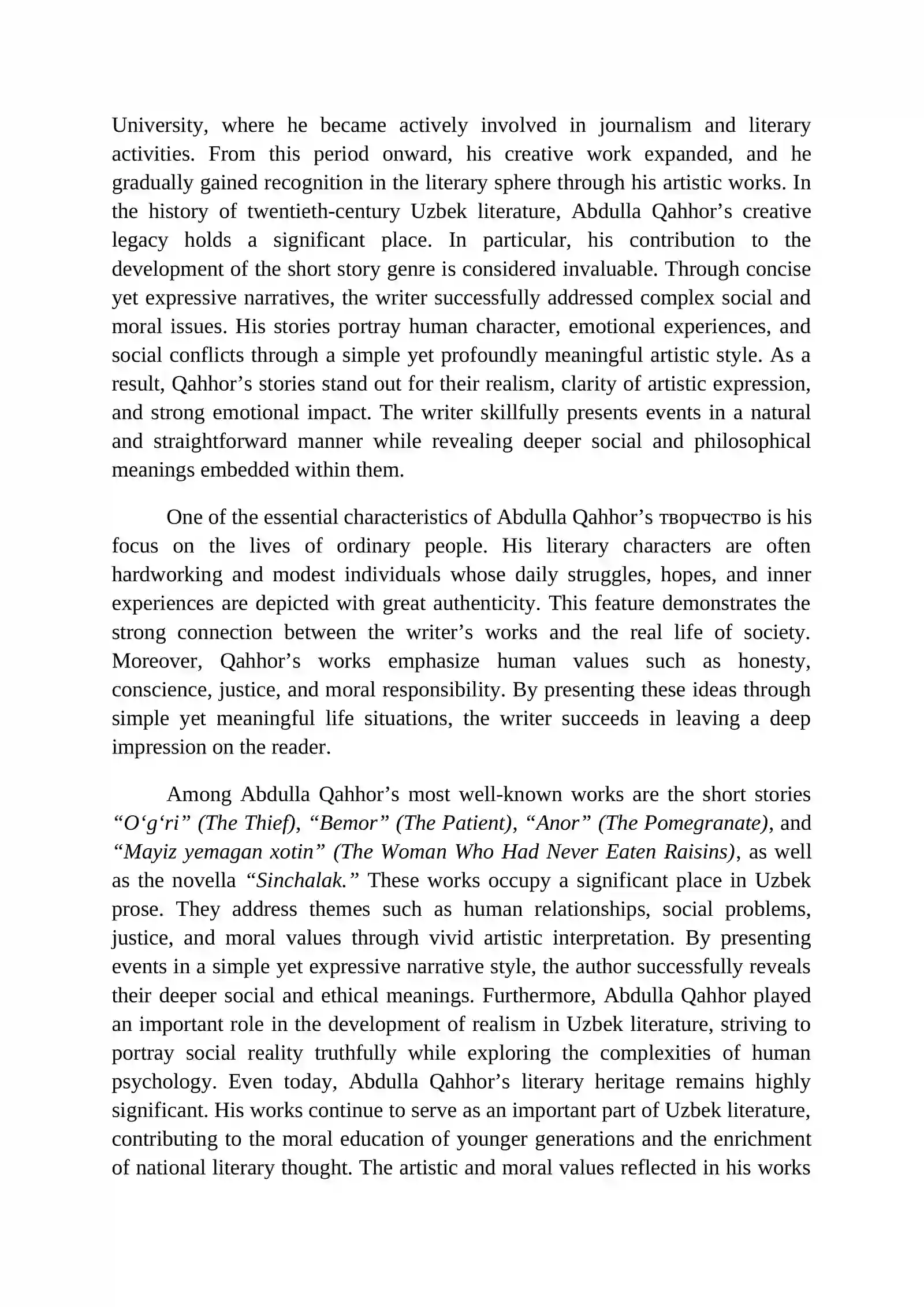 University, where he became actively involved in journalism and literary activities. From this period onward, his creative work expanded, and he gradually gained recognition in the literary sphere through his artistic works. In the history of twentieth-century Uzbek literature, Abdulla Qahhor's creative legacy holds a significant place. In particular, his contribution to the development of the short story genre is considered invaluable. Through concise yet expressive narratives, the writer successfully addressed complex social and moral issues. His stories portray human character, emotional experiences, and social conflicts through a simple yet profoundly meaningful artistic style. As a result, Qahhor's stories stand out for their realism, clarity of artistic expression, and strong emotional impact. The writer skillfully presents events in a natural and straightforward manner while revealing deeper social and philosophical meanings embedded within them.

One of the essential characteristics of Abdulla Qahhor's творчество is his focus on the lives of ordinary people. His literary characters are often hardworking and modest individuals whose daily struggles, hopes, and inner experiences are depicted with great authenticity. This feature demonstrates the strong connection between the writer's works and the real life of society. Moreover, Qahhor's works emphasize human values such as honesty, conscience, justice, and moral responsibility. By presenting these ideas through simple yet meaningful life situations, the writer succeeds in leaving a deep impression on the reader.

Among Abdulla Qahhor's most well-known works are the short stories "O'g'ri" (The Thief), "Bemor" (The Patient), "Anor" (The Pomegranate), and "Mayiz yemagan xotin" (The Woman Who Had Never Eaten Raisins), as well as the novella "Sinchalak." These works occupy a significant place in Uzbek prose. They address themes such as human relationships, social problems, justice, and moral values through vivid artistic interpretation. By presenting events in a simple yet expressive narrative style, the author successfully reveals their deeper social and ethical meanings. Furthermore, Abdulla Qahhor played an important role in the development of realism in Uzbek literature, striving to portray social reality truthfully while exploring the complexities of human psychology. Even today, Abdulla Qahhor's literary heritage remains highly significant. His works continue to serve as an important part of Uzbek literature, contributing to the moral education of younger generations and the enrichment of national literary thought. The artistic and moral values reflected in his works